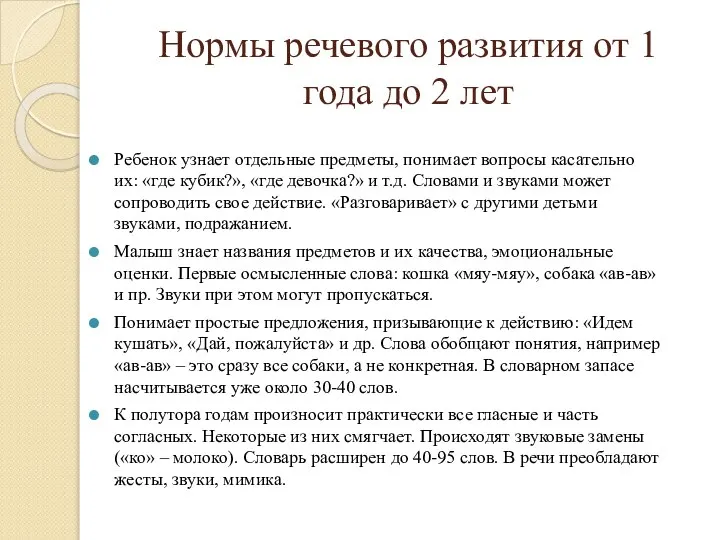 Нормы речевого развития от 1 года до 2 лет

Ребенок узнает отдельные предметы, понимает вопросы касательно их: «где кубик?», «где девочка?» и т.д. Словами и звуками может сопроводить свое действие. «Разговаривает» с другими детьми звуками, подражанием.

Малыш знает названия предметов и их качества, эмоциональные оценки. Первые осмысленные слова: кошка «мяу-мяу», собака «ав-ав» и пр. Звуки при этом могут пропускаться.

Понимает простые предложения, призывающие к действию: «Идем кушать», «Дай, пожалуйста» и др. Слова обобщают понятия, например «ав-ав» – это сразу все собаки, а не конкретная. В словарном запасе насчитывается уже около 30-40 слов.

К полутора годам произносит практически все гласные и часть согласных. Некоторые из них смягчает. Происходят звуковые замены («ко» – молоко). Словарь расширен до 40-95 слов. В речи преобладают жесты, звуки, мимика.